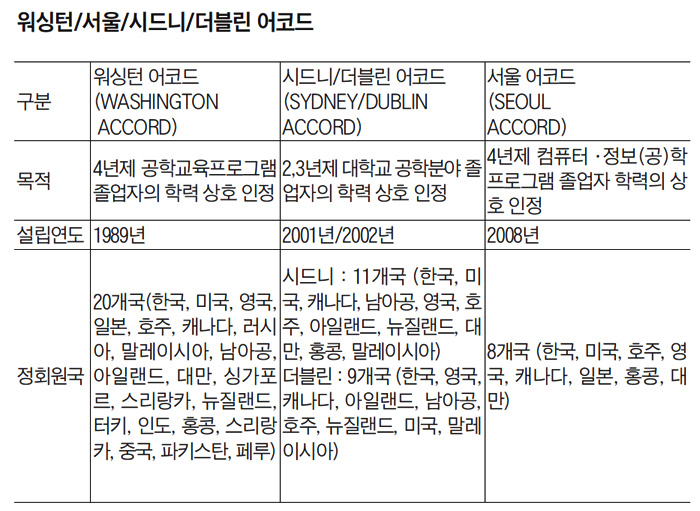 워싱턴/서울/시드니/더블린 어코드

| 구분 | 워싱턴 어코드 (WASHINGTON ACCORD) | 시드니/더블린 어코드 (SYDNEY/DUBLIN ACCORD) | 서울 어코드 (SEOUL ACCORD) |
|---|---|---|---|
| 목적 | 4년제 공학교육프로그램 졸업자의 학력 상호 인정 | 2,3년제 대학교 공학분야 졸업자의 학력 상호 인정 | 4년제 컴퓨터 ·정보(공)학 프로그램 졸업자 학력의 상호 인정 |
| 설립연도 | 1989년 | 2001년/2002년 | 2008년 |
| 정회원국 | 20개국(한국, 미국, 영국, 일본, 호주, 캐나다, 러시아, 말레이시아, 남아공, 아일랜드, 대만, 싱가포르, 스리랑카, 뉴질랜드, 터키, 인도, 홍콩, 스리랑카, 중국, 파키스탄, 페루) | 시드니 : 11개국 (한국, 미국, 캐나다, 남아공, 영국, 호주, 아일랜드, 뉴질랜드, 대만, 홍콩, 말레이시아) 더블린 : 9개국 (한국, 영국, 캐나다, 아일랜드, 남아공, 호주, 뉴질랜드, 미국, 말레이시아) | 8개국 (한국, 미국, 호주, 영국, 캐나다, 일본, 홍콩, 대만) |